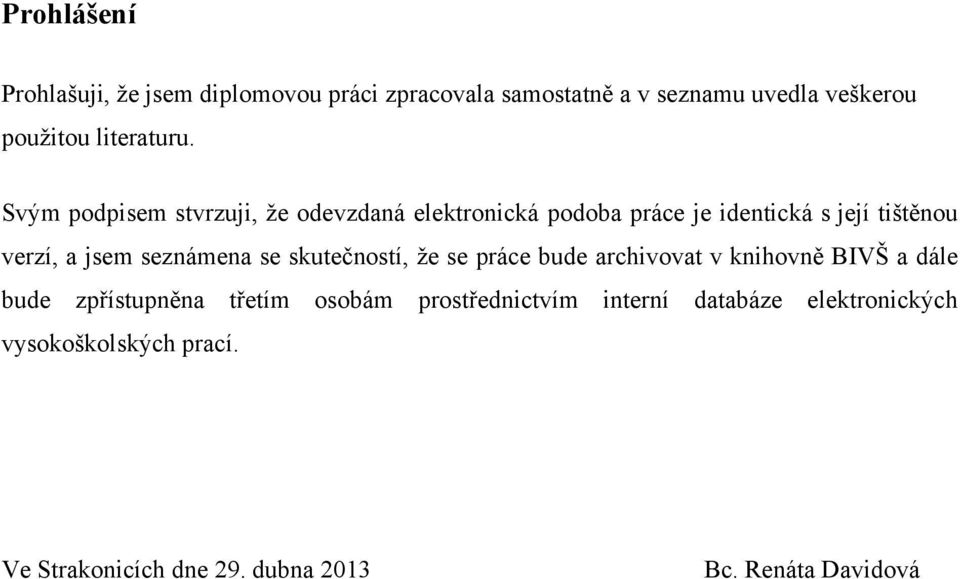 Prohlášení

Prohlašuji, že jsem diplomovou práci zpracovala samostatně a v seznamu uvedla veškerou použitou literaturu.

Svým podpisem stvrzuji, že odevzdaná elektronická podoba práce je identická s její tištěnou verzí, a jsem seznámena se skutečností, že se práce bude archivovat v knihovně BIVŠ a dále bude zpřístupněna třetím osobám prostřednictvím interní databáze elektronických vysokoškolských prací.

Ve Strakonicích dne 29. dubna 2013

Bc. Renáta Davidová